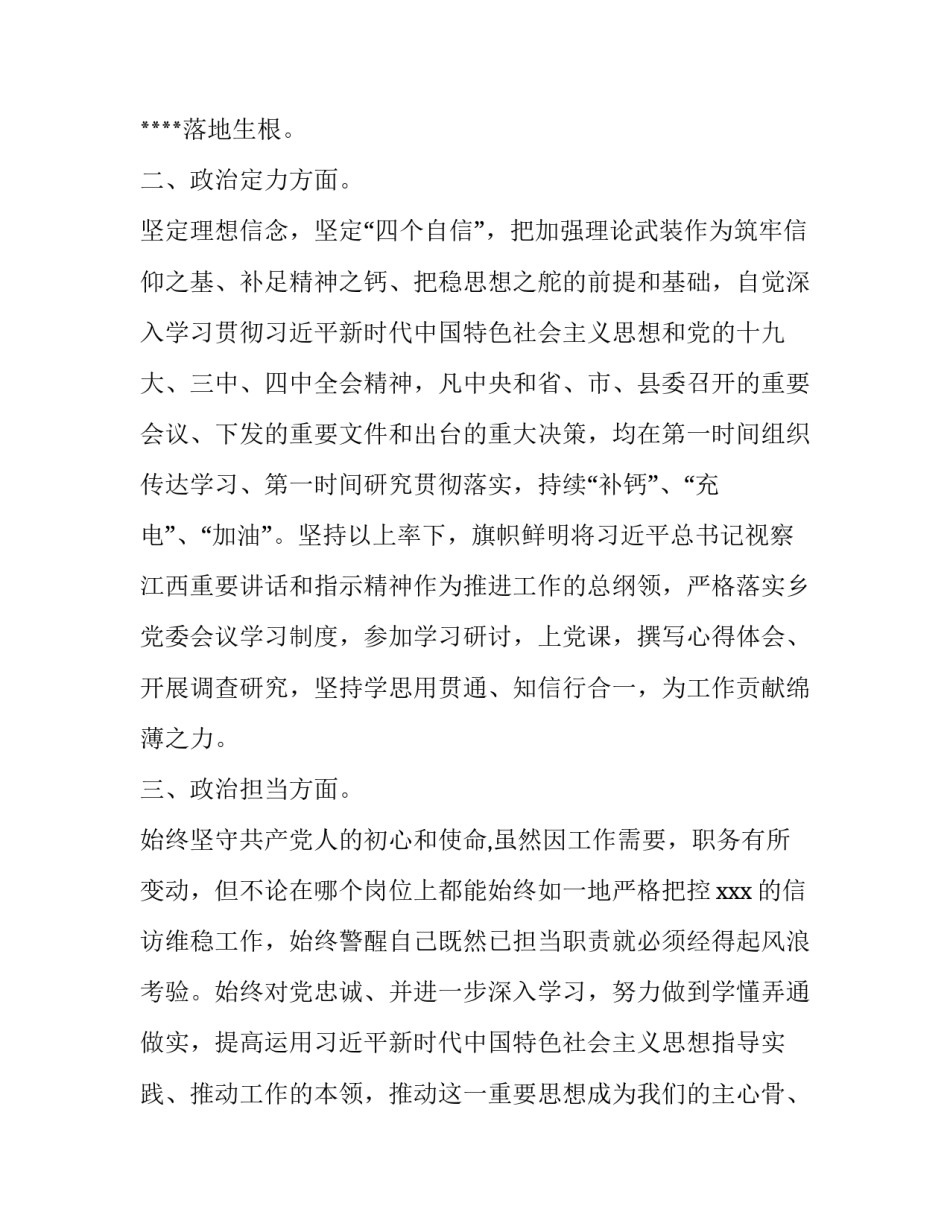 ****落地生根。

二、政治定力方面。

坚定理想信念，坚定“四个自信”，把加强理论武装作为筑牢信仰之基、补足精神之钙、把稳思想之舵的前提和基础，自觉深入学习贯彻习近平新时代中国特色社会主义思想和党的十九大、三中、四中全会精神，凡中央和省、市、县委召开的重要会议、下发的重要文件和出台的重大决策，均在第一时间组织传达学习、第一时间研究贯彻落实，持续“补钙”、“充电”、“加油”。坚持以上率下，旗帜鲜明将习近平总书记视察江西重要讲话和指示精神作为推进工作的总纲领，严格落实乡党委会议学习制度，参加学习研讨，上党课，撰写心得体会、开展调查研究，坚持学思用贯通、知信行合一，为工作贡献绵薄之力。

三、政治担当方面。

始终坚守共产党人的初心和使命,虽然因工作需要，职务有所变动，但不论在哪个岗位上都能始终如一地严格把控 xxx 的信访维稳工作，始终警醒自己既然已担当职责就必须经得起风浪考验。始终对党忠诚、并进一步深入学习，努力做到学懂弄通做实，提高运用习近平新时代中国特色社会主义思想指导实践、推动工作的本领，推动这一重要思想成为我们的主心骨、